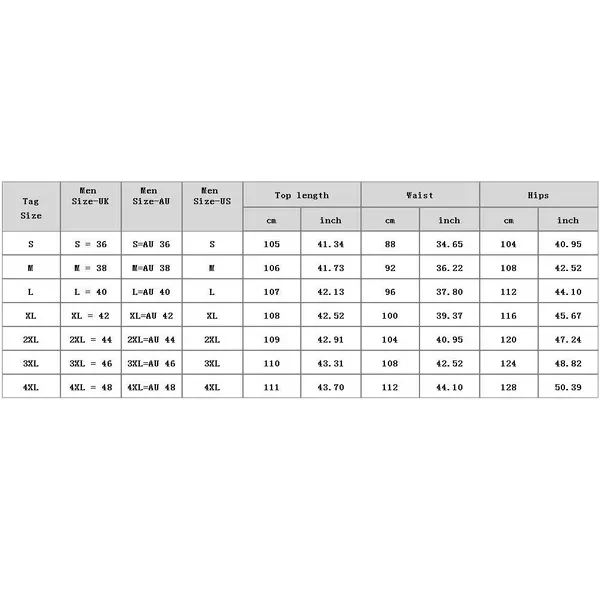 | Tag Size | Men Size-UK | Men Size-AU | Men Size-US | Top length cm | Top length inch | Waist cm | Waist inch | Hips cm | Hips inch |
|---|---|---|---|---|---|---|---|---|---|
| S | S = 36 | S=AU 36 | S | 105 | 41.34 | 88 | 34.65 | 104 | 40.95 |
| M | M = 38 | M=AU 38 | M | 106 | 41.73 | 92 | 36.22 | 108 | 42.52 |
| L | L = 40 | L=AU 40 | L | 107 | 42.13 | 96 | 37.80 | 112 | 44.10 |
| XL | XL = 42 | XL=AU 42 | XL | 108 | 42.52 | 100 | 39.37 | 116 | 45.67 |
| 2XL | 2XL = 44 | 2XL=AU 44 | 2XL | 109 | 42.91 | 104 | 40.95 | 120 | 47.24 |
| 3XL | 3XL = 46 | 3XL=AU 46 | 3XL | 110 | 43.31 | 108 | 42.52 | 124 | 48.82 |
| 4XL | 4XL = 48 | 4XL=AU 48 | 4XL | 111 | 43.70 | 112 | 44.10 | 128 | 50.39 |